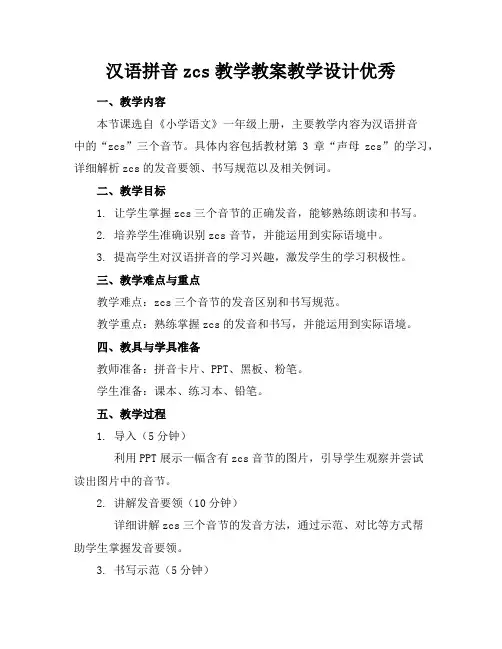 汉语拼音 zcs 教学教案教学设计优秀

一、教学内容

本节课选自《小学语文》一年级上册，主要教学内容为汉语拼音中的“zcs”三个音节。具体内容包括教材第 3 章“声母 zcs”的学习，详细解析 zcs 的发音要领、书写规范以及相关例词。

二、教学目标

1. 让学生掌握 zcs 三个音节的正确发音，能够熟练朗读和书写。

2. 培养学生准确识别 zcs 音节，并能运用到实际语境中。

3. 提高学生对汉语拼音的学习兴趣，激发学生的学习积极性。

三、教学难点与重点

教学难点：zcs 三个音节的发音区别和书写规范。

教学重点：熟练掌握 zcs 的发音和书写，并能运用到实际语境。

四、教具与学具准备

教师准备：拼音卡片、PPT、黑板、粉笔。

学生准备：课本、练习本、铅笔。

五、教学过程

1. 导入（5 分钟）

利用 PPT 展示一幅含有 zcs 音节的图片，引导学生观察并尝试读出图片中的音节。

2. 讲解发音要领（10 分钟）

详细讲解 zcs 三个音节的发音方法，通过示范、对比等方式帮助学生掌握发音要领。

3. 书写示范（5 分钟）